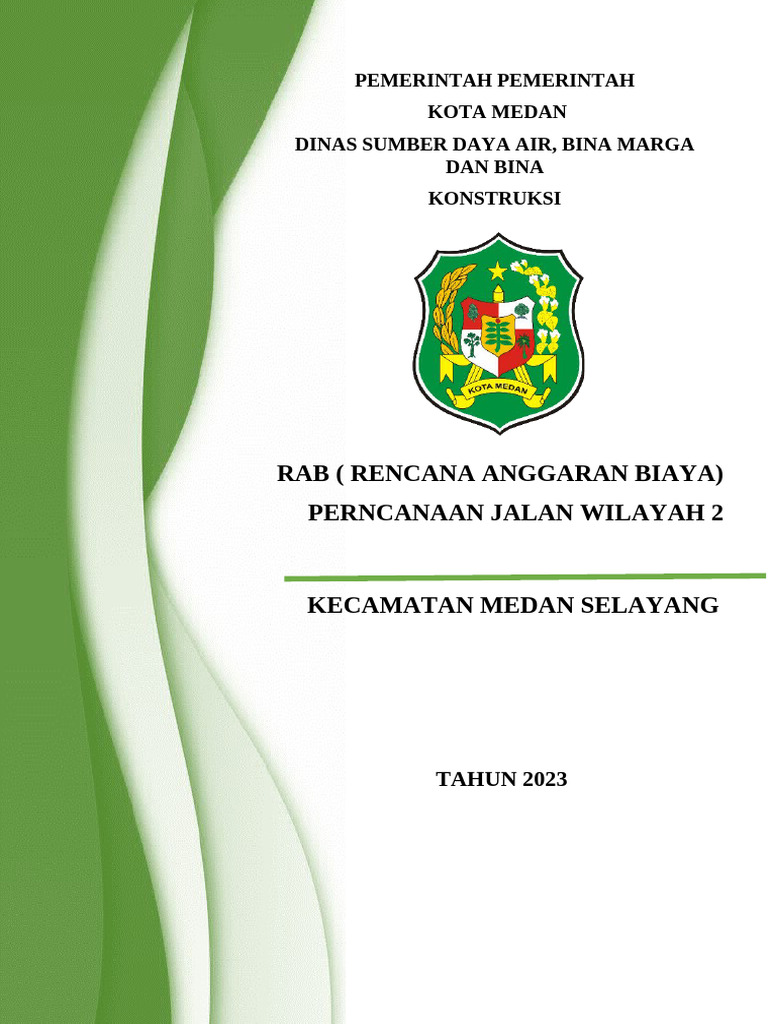 PEMERINTAH PEMERINTAH

KOTA MEDAN

DINAS SUMBER DAYA AIR, BINA MARGA DAN BINA

KONSTRUKSI

KOTA MEDAN

RAB ( RENCANA ANGGARAN BIAYA)

PERNCANAAN JALAN WILAYAH 2

KECAMATAN MEDAN SELAYANG

TAHUN 2023